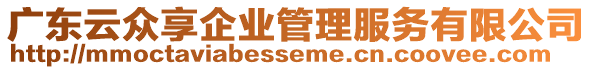 广东云众享企业管理服务有限公司
http://mmoctaviabesseme.cn.coovee.com